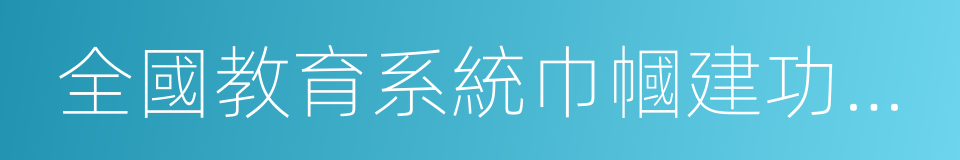 全國教育系統巾幗建功...